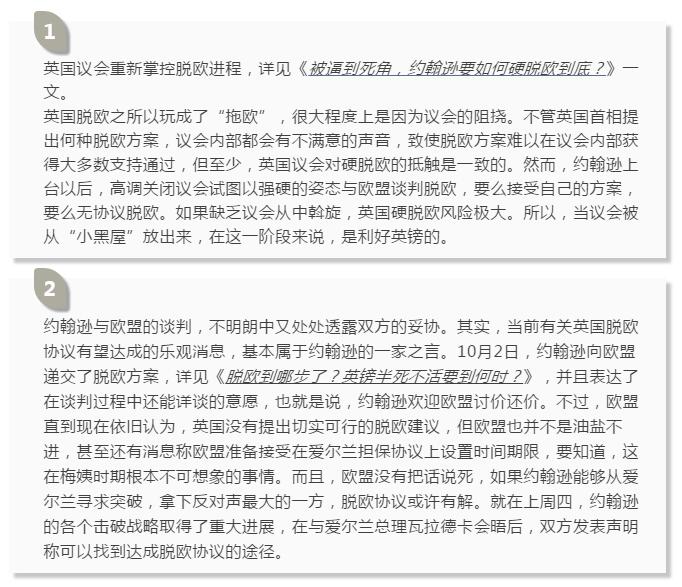 1

英国议会重新掌控脱欧进程，详见《被逼到死角，约翰逊要如何硬脱欧到底？》一文。

英国脱欧之所以玩成了“拖欧”，很大程度上是因为议会的阻挠。不管英国首相提出何种脱欧方案，议会内部都会有不满意的声音，致使脱欧方案难以在议会内部获得大多数支持通过，但至少，英国议会对硬脱欧的抵触是一致的。然而，约翰逊上台以后，高调关闭议会试图以强硬的姿态与欧盟谈判脱欧，要么接受自己的方案，要么无协议脱欧。如果缺乏议会从中斡旋，英国硬脱欧风险极大。所以，当议会被从“小黑屋”放出来，在这一阶段来说，是利好英镑的。

2

约翰逊与欧盟的谈判，不明朗中又处处透露双方的妥协。其实，当前有关英国脱欧协议有望达成的乐观消息，基本属于约翰逊的一家之言。10月2日，约翰逊向欧盟递交了脱欧方案，详见《脱欧到哪步了？英镑半死不活要到何时？》，并且表达了在谈判过程中还能详谈的意愿，也就是说，约翰逊欢迎欧盟讨价还价。不过，欧盟直到现在依旧认为，英国没有提出切实可行的脱欧建议，但欧盟也并不是油盐不进，甚至还有消息称欧盟准备接受在爱尔兰担保协议上设置时间期限，要知道，这在梅姨时期根本不可想象的事情。而且，欧盟没有把话说死，如果约翰逊能够从爱尔兰寻求突破，拿下反对声最大的一方，脱欧协议或许有解。就在上周四，约翰逊的各个击破战略取得了重大进展，在与爱尔兰总理瓦拉德卡会晤后，双方发表声明称可以找到达成脱欧协议的途径。